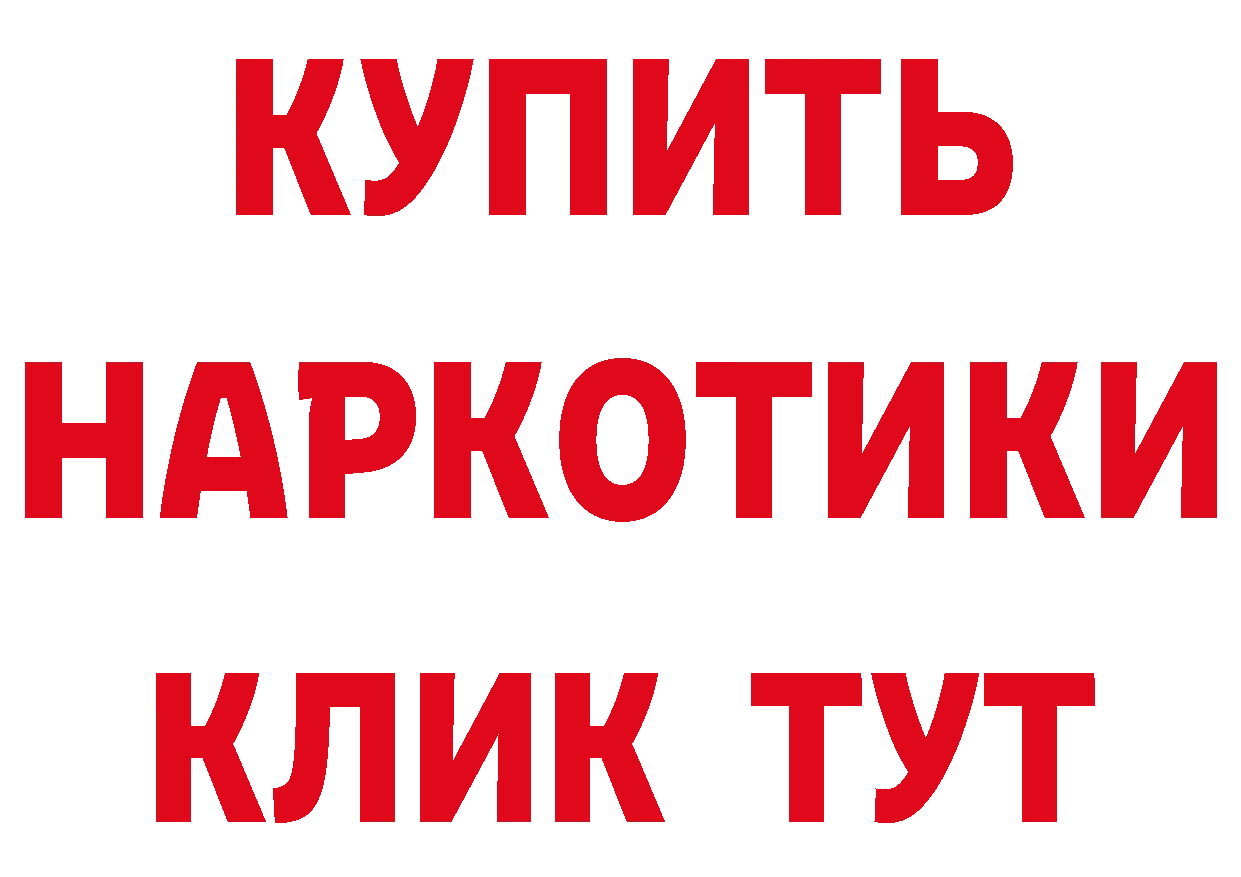 КУПИТЬ
НАРКОТИКИ
КЛИК ТУТ